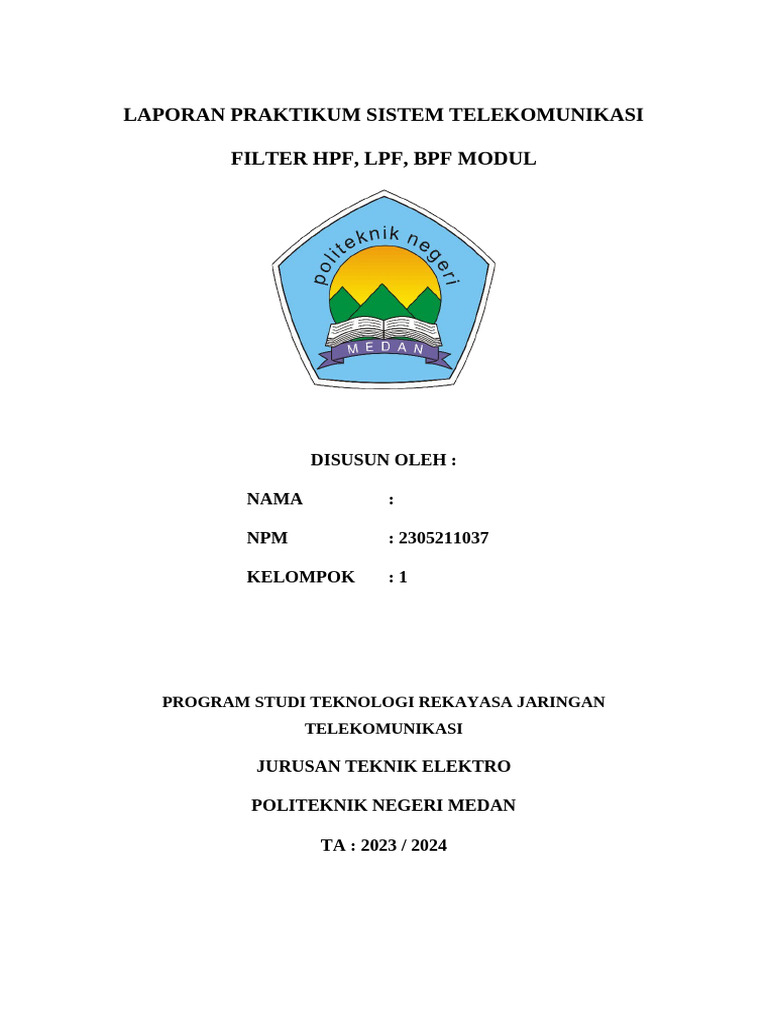 LAPORAN PRAKTIKUM SISTEM TELEKOMUNIKASI

FILTER HPF, LPF, BPF MODUL

politeknik negeri

MEDAN

DISUSUN OLEH :

NAMA :

NPM : 2305211037

KELOMPOK : 1

PROGRAM STUDI TEKNOLOGI REKAYASA JARINGAN TELEKOMUNIKASI

JURUSAN TEKNIK ELEKTRO

POLITEKNIK NEGERI MEDAN

TA : 2023 / 2024